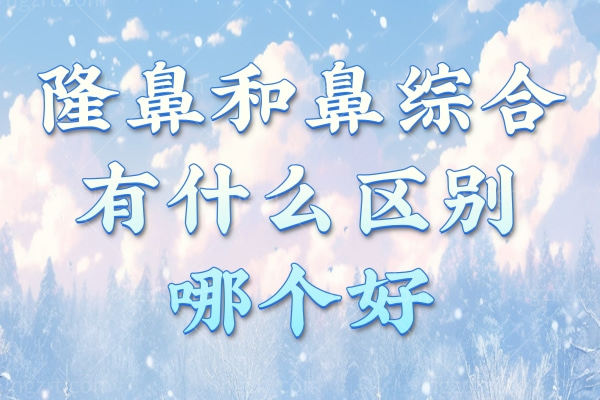 隆鼻和鼻综合
有什么区别
哪个好